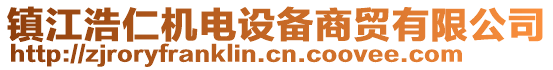 镇江浩仁机电设备商贸有限公司
http://zjroryfranklin.cn.coovee.com